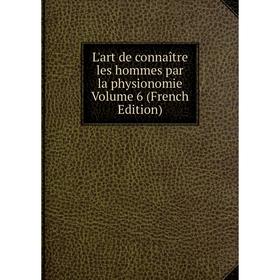 L'art de connaître les hommes par la physionomie Volume 6 (French Edition)